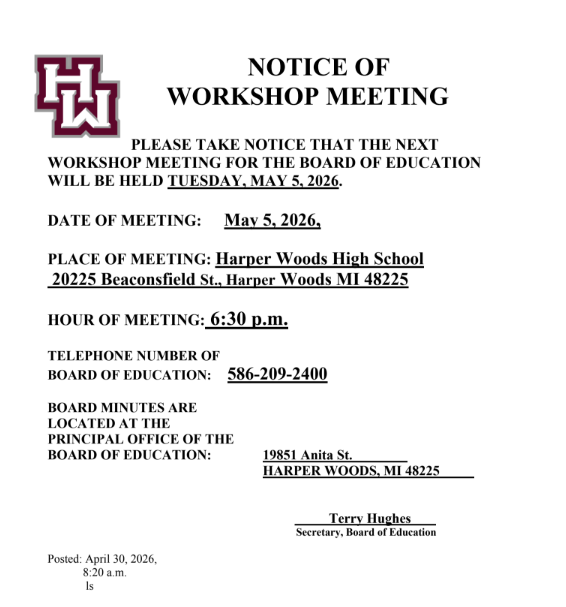 HW

NOTICE OF
WORKSHOP MEETING

PLEASE TAKE NOTICE THAT THE NEXT WORKSHOP MEETING FOR THE BOARD OF EDUCATION WILL BE HELD TUESDAY, MAY 5, 2026.

DATE OF MEETING: May 5, 2026,

PLACE OF MEETING: Harper Woods High School
20225 Beaconsfield St., Harper Woods MI 48225

HOUR OF MEETING: 6:30 p.m.

TELEPHONE NUMBER OF
BOARD OF EDUCATION: 586-209-2400

BOARD MINUTES ARE
LOCATED AT THE
PRINCIPAL OFFICE OF THE
BOARD OF EDUCATION: 19851 Anita St.
HARPER WOODS, MI 48225

Terry Hughes
Secretary, Board of Education

Posted: April 30, 2026,
8:20 a.m.
ls